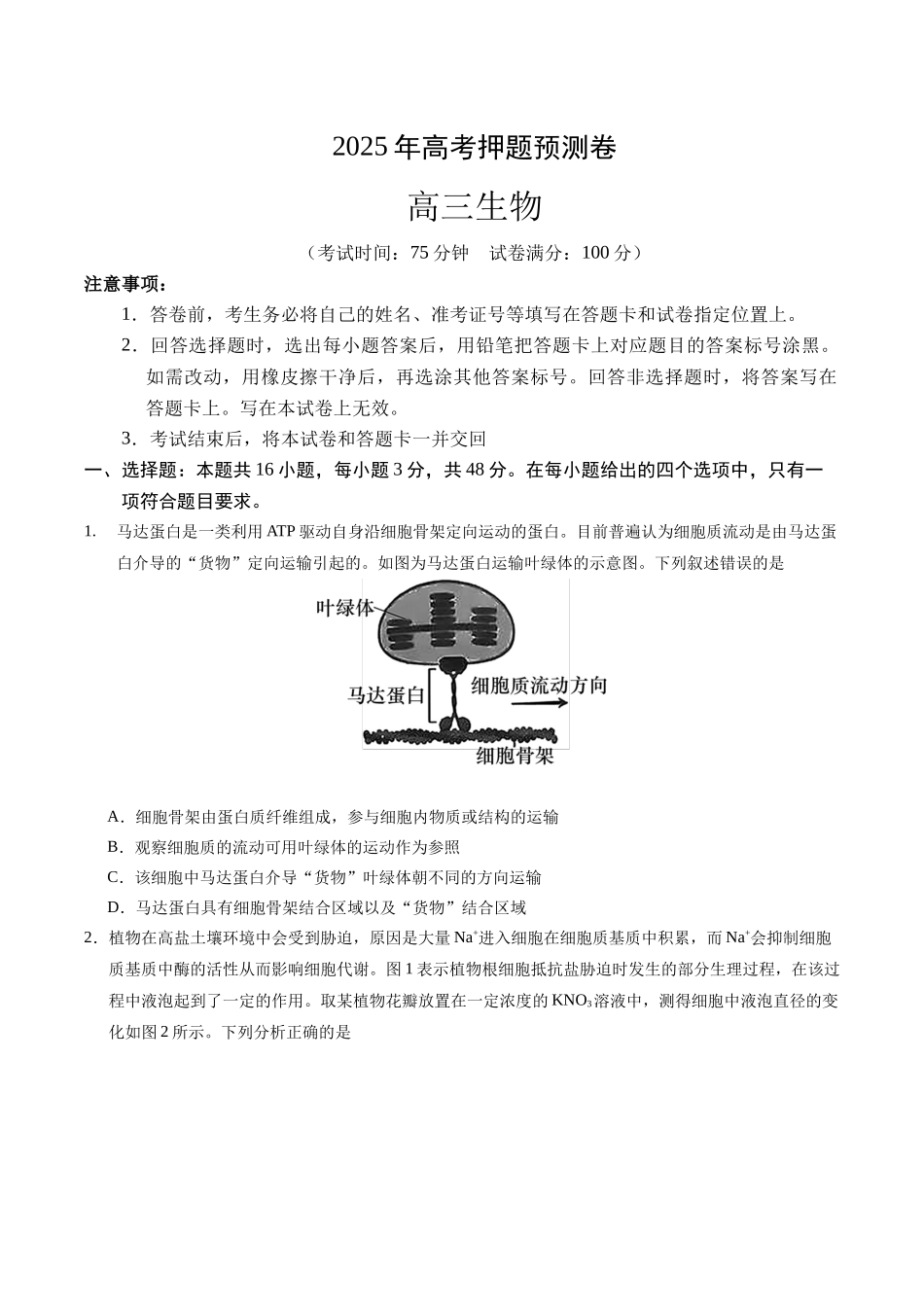 2025年高考押题预测卷

高三生物

（考试时间：75分钟 试卷满分：100分）

注意事项：

1．答卷前，考生务必将自己的姓名、准考证号等填写在答题卡和试卷指定位置上。

2．回答选择题时，选出每小题答案后，用铅笔把答题卡上对应题目的答案标号涂黑。如需改动，用橡皮擦干净后，再选涂其他答案标号。回答非选择题时，将答案写在答题卡上。写在本试卷上无效。

3．考试结束后，将本试卷和答题卡一并交回

一、选择题：本题共16小题，每小题3分，共48分。在每小题给出的四个选项中，只有一项符合题目要求。

1. 马达蛋白是一类利用ATP驱动自身沿细胞骨架定向运动的蛋白。目前普遍认为细胞质流动是由马达蛋白介导的“货物”定向运输引起的。如图为马达蛋白运输叶绿体的示意图。下列叙述错误的是

叶绿体
马达蛋白
细胞质流动方向
细胞骨架

A．细胞骨架由蛋白质纤维组成，参与细胞内物质或结构的运输

B．观察细胞质的流动可用叶绿体的运动作为参照

C．该细胞中马达蛋白介导“货物”叶绿体朝不同的方向运输

D．马达蛋白具有细胞骨架结合区域以及“货物”结合区域

2．植物在高盐土壤环境中会受到胁迫，原因是大量$Na^+$进入细胞在细胞质基质中积累，而$Na^+$会抑制细胞质基质中酶的活性从而影响细胞代谢。图1表示植物根细胞抵抗盐胁迫时发生的部分生理过程，在该过程中液泡起到了一定的作用。取某植物花瓣放置在一定浓度的$KNO_3$溶液中，测得细胞中液泡直径的变化如图2所示。下列分析正确的是